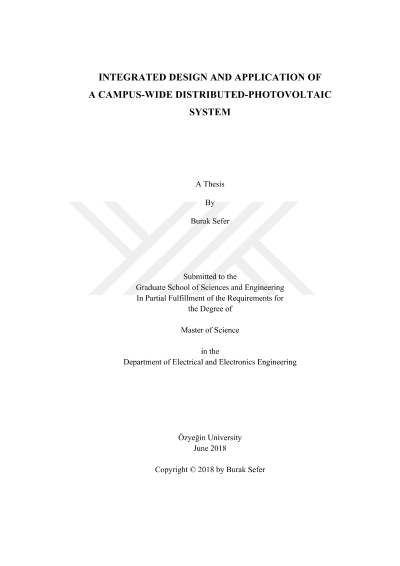 INTEGRATED DESIGN AND APPLICATION OF
A CAMPUS-WIDE DISTRIBUTED-PHOTOVOLTAIC
SYSTEM

A Thesis

By

Burak Sefer

Submitted to the
Graduate School of Sciences and Engineering
In Partial Fulfillment of the Requirements for
the Degree of

Master of Science

in the
Department of Electrical and Electronics Engineering

Özyeğin University
June 2018

Copyright © 2018 by Burak Sefer